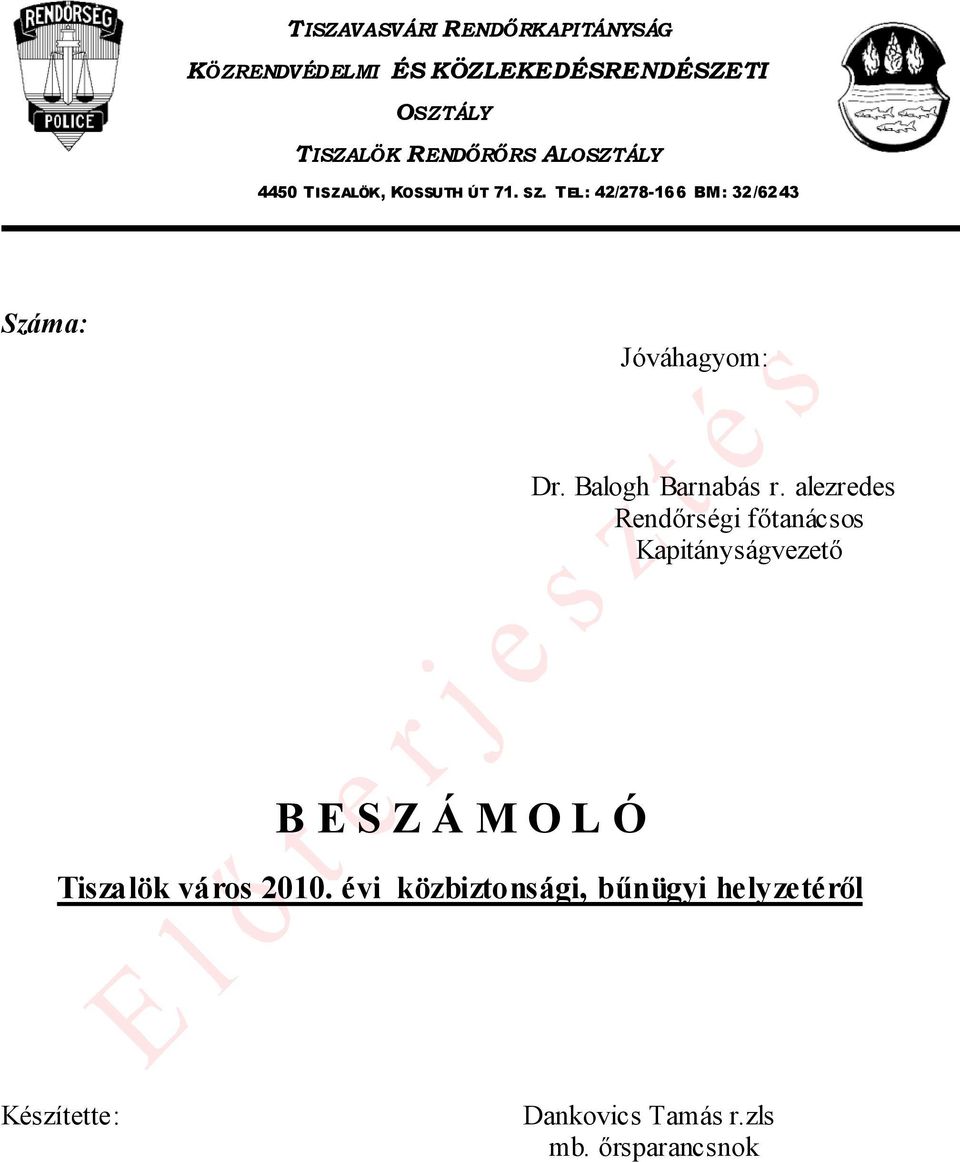 RENDŐRSÉG
POLICE

TISZAVASVÁRI RENDŐRKAPITÁNYSÁG
KÖZRENDVÉDELMI ÉS KÖZLEKEDÉSRENDÉSZETI OSZTÁLY
TISZALÖK RENDŐRŐRS ALOSZTÁLY
4450 TISZALÖK, KOSSUTH ÚT 71. SZ. TEL: 42/278-166 BM: 32/6243

Száma:

Jóváhagyom:

Dr. Balogh Barnabás r. alezredes
Rendőrségi főtanácsos
Kapitányságvezető

Előterjesztés

B E S Z Á M O L Ó
Tiszalök város 2010. évi közbiztonsági, bűnügyi helyzetéről

Készítette:

Dankovics Tamás r.zls
mb. őrsparancsnok